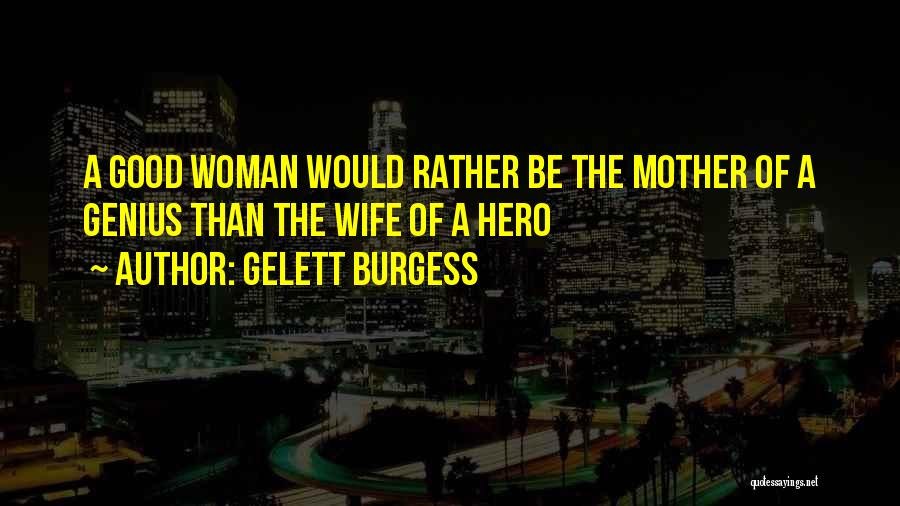 A GOOD WOMAN WOULD RATHER BE THE MOTHER OF A GENIUS THAN THE WIFE OF A HERO

~ AUTHOR: GELETT BURGESS

quotessayings.net